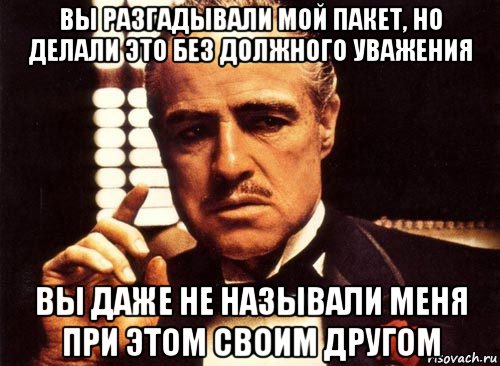 ВЫ РАЗГАДЫВАЛИ МОЙ ПАКЕТ, НО ДЕЛАЛИ ЭТО БЕЗ ДОЛЖНОГО УВАЖЕНИЯ

ВЫ ДАЖЕ НЕ НАЗЫВАЛИ МЕНЯ ПРИ ЭТОМ СВОИМ ДРУГОМ

risovach.ru